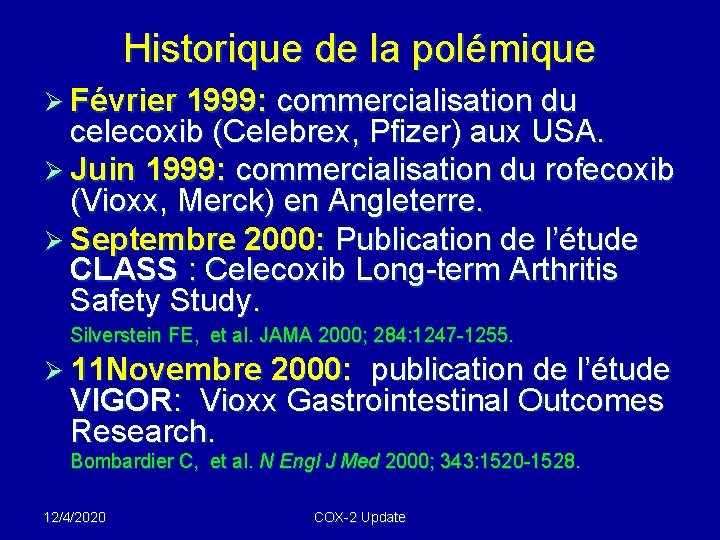 Historique de la polémique

➢ Février 1999: commercialisation du celecoxib (Celebrex, Pfizer) aux USA.

➢ Juin 1999: commercialisation du rofecoxib (Vioxx, Merck) en Angleterre.

➢ Septembre 2000: Publication de l'étude CLASS : Celecoxib Long-term Arthritis Safety Study.

Silverstein FE, et al. JAMA 2000; 284:1247-1255.

➢ 11Novembre 2000: publication de l'étude VIGOR: Vioxx Gastrointestinal Outcomes Research.

Bombardier C, et al. N Engl J Med 2000; 343:1520-1528.

12/4/2020

COX-2 Update